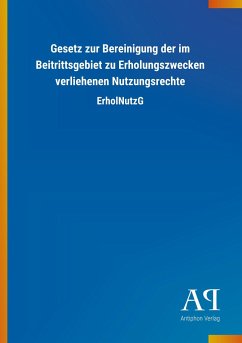 Gesetz zur Bereinigung der im Beitrittsgebiet zu Erholungszwecken verliehenen Nutzungsrechte

ErholNutzG

AP

Antiphon Verlag